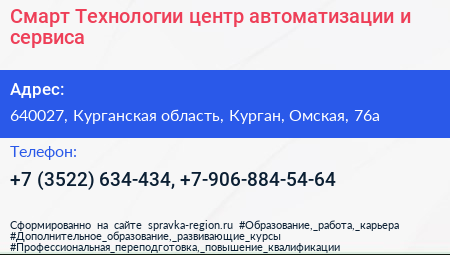 Смарт Технологии центр автоматизации и сервиса

Адрес:

640027, Курганская область, Курган, Омская, 76а

Телефон:

+7 (3522) 634-434, +7-906-884-54-64

Сформированно на сайте spravka-region.ru #Образование,_работа,_карьера #Дополнительное_образование,_развивающие_курсы #Профессиональная_переподготовка,_повышение_квалификации